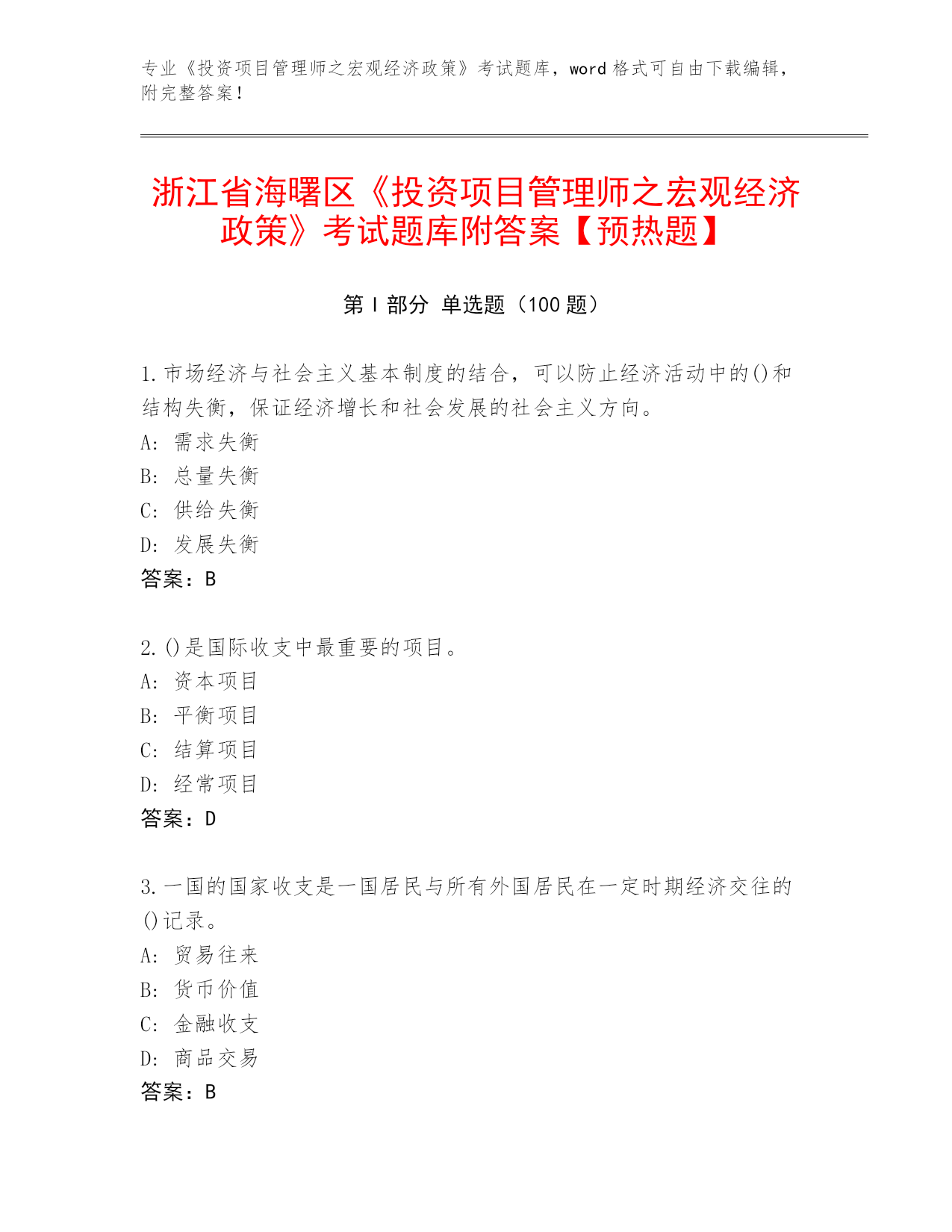 专业《投资项目管理师之宏观经济政策》考试题库，word 格式可自由下载编辑，附完整答案！

浙江省海曙区《投资项目管理师之宏观经济政策》考试题库附答案【预热题】

第 I 部分 单选题（100 题）

1.市场经济与社会主义基本制度的结合，可以防止经济活动中的()和结构失衡，保证经济增长和社会发展的社会主义方向。
A: 需求失衡
B: 总量失衡
C: 供给失衡
D: 发展失衡
答案：B

2.()是国际收支中最重要的项目。
A: 资本项目
B: 平衡项目
C: 结算项目
D: 经常项目
答案：D

3.一国的国家收支是一国居民与所有外国居民在一定时期经济交往的()记录。
A: 贸易往来
B: 货币价值
C: 金融收支
D: 商品交易
答案：B